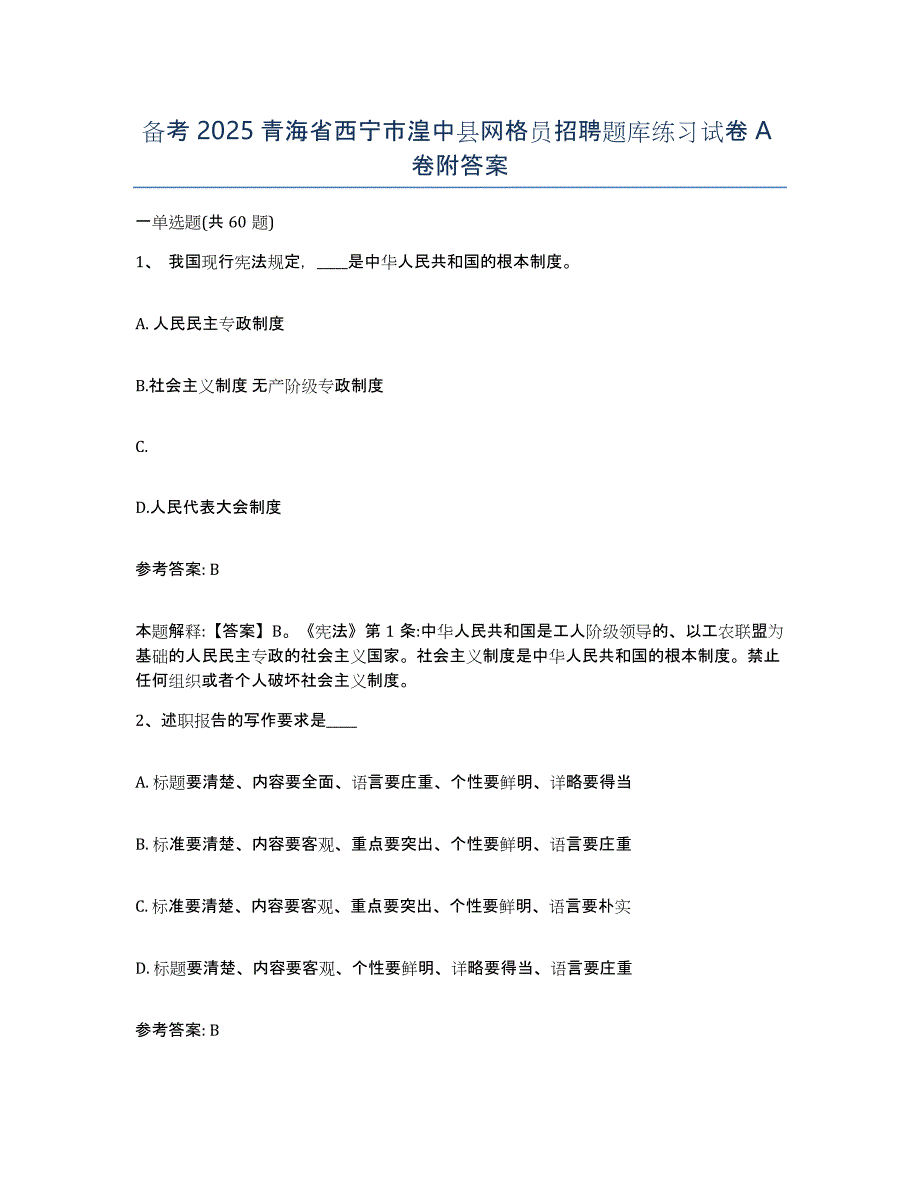 备考 2025 青海省西宁市湟中县网格员招聘题库练习试卷 A 卷附答案

一单选题(共 60 题)

1、 我国现行宪法规定，____是中华人民共和国的根本制度。

A. 人民民主专政制度

B.社会主义制度 无产阶级专政制度

C.

D.人民代表大会制度

参考答案: B

本题解释:【答案】B。《宪法》第 1 条:中华人民共和国是工人阶级领导的、以工农联盟为基础的人民民主专政的社会主义国家。社会主义制度是中华人民共和国的根本制度。禁止任何组织或者个人破坏社会主义制度。

2、述职报告的写作要求是____

A. 标题要清楚、内容要全面、语言要庄重、个性要鲜明、详略要得当

B. 标准要清楚、内容要客观、重点要突出、个性要鲜明、语言要庄重

C. 标准要清楚、内容要客观、重点要突出、个性要鲜明、语言要朴实

D. 标题要清楚、内容要客观、个性要鲜明、详略要得当、语言要庄重

参考答案: B